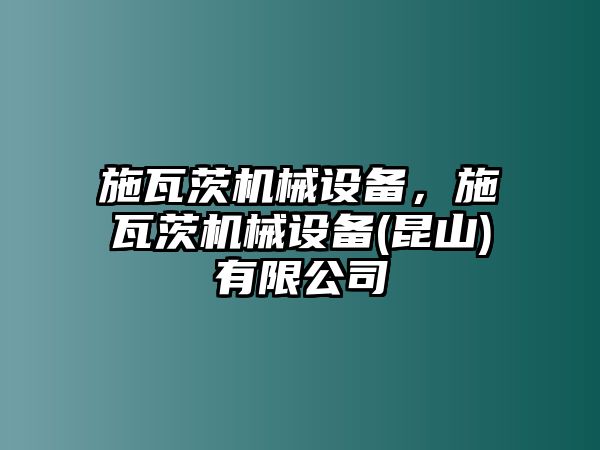 施瓦茨机械设备，施瓦茨机械设备(昆山)有限公司